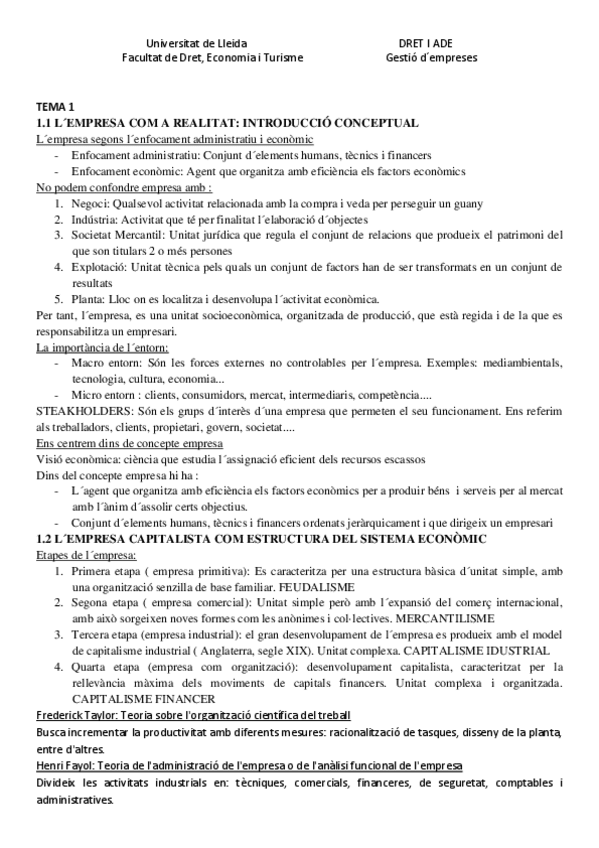 Universitat de Lleida
Facultat de Dret, Economia i Turisme

DRET I ADE
Gestió d´empreses

TEMA 1
1.1 L´EMPRESA COM A REALITAT: INTRODUCCIÓ CONCEPTUAL
L´empresa segons l´enfocament administratiu i econòmic
- Enfocament administratiu: Conjunt d´elements humans, tècnics i financers
- Enfocament econòmic: Agent que organitza amb eficiència els factors econòmics
No podem confondre empresa amb :
1. Negoci: Qualsevol activitat relacionada amb la compra i veda per perseguir un guany
2. Indústria: Activitat que té per finalitat l´elaboració d´objectes
3. Societat Mercantil: Unitat jurídica que regula el conjunt de relacions que produeix el patrimoni del que son titulars 2 o més persones
4. Explotació: Unitat tècnica pels quals un conjunt de factors han de ser transformats en un conjunt de resultats
5. Planta: Lloc on es localitza i desenvolupa l´activitat econòmica.
Per tant, l´empresa, es una unitat socioeconòmica, organitzada de producció, que està regida i de la que es responsabilitza un empresari.
La importància de l´entorn:
- Macro entorn: Són les forces externes no controlables per l´empresa. Exemples: mediambientals, tecnologia, cultura, economia...
- Micro entorn : clients, consumidors, mercat, intermediaris, competència....
STEAKHOLDERS: Són els grups d´interès d´una empresa que permeten el seu funcionament. Ens referim als treballadors, clients, propietari, govern, societat....
Ens centrem dins de concepte empresa
Visió econòmica: ciència que estudia l´assignació eficient dels recursos escassos
Dins del concepte empresa hi ha :
- L´agent que organitza amb eficiència els factors econòmics per a produir béns i serveis per al mercat amb l´ànim d´assolir certs objectius.
- Conjunt d´elements humans, tècnics i financers ordenats jeràrquicament i que dirigeix un empresari
1.2 L´EMPRESA CAPITALISTA COM ESTRUCTURA DEL SISTEMA ECONÒMIC
Etapes de l´empresa:
1. Primera etapa ( empresa primitiva): Es caracteritza per una estructura bàsica d´unitat simple, amb una organització senzilla de base familiar. FEUDALISME
2. Segona etapa ( empresa comercial): Unitat simple però amb l´expansió del comerç internacional, amb això sorgeixen noves formes com les anònimes i col·lectives. MERCANTILISME
3. Tercera etapa (empresa industrial): el gran desenvolupament de l´empresa es produeix amb el model de capitalisme industrial ( Anglaterra, segle XIX). Unitat complexa. CAPITALISME IDUSTRIAL
4. Quarta etapa (empresa com organització): desenvolupament capitalista, caracteritzat per la rellevància màxima dels moviments de capitals financers. Unitat complexa i organitzada. CAPITALISME FINANCER
Frederick Taylor: Teoria sobre l'organització científica del treball
Busca incrementar la productivitat amb diferents mesures: racionalització de tasques, disseny de la planta, entre d'altres.
Henri Fayol: Teoria de l'administració de l'empresa o de l'anàlisi funcional de l'empresa
Divideix les activitats industrials en: tècniques, comercials, financeres, de seguretat, comptables i administratives.